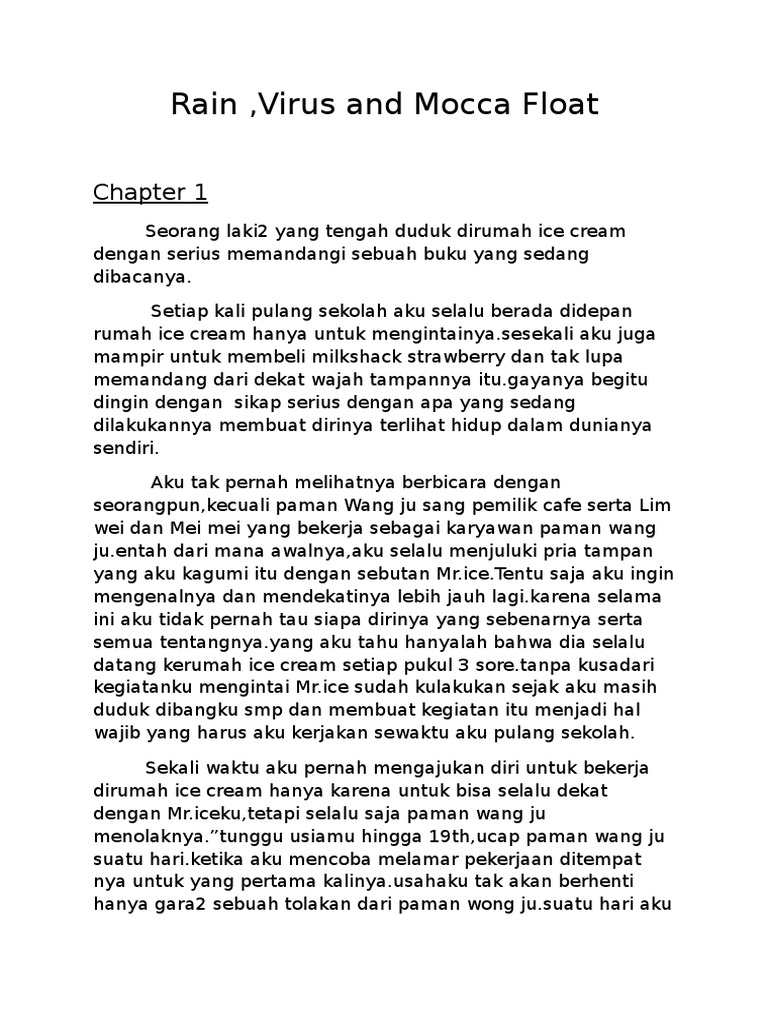 Rain ,Virus and Mocca Float

Chapter 1

Seorang laki2 yang tengah duduk dirumah ice cream dengan serius memandangi sebuah buku yang sedang dibacanya.

Setiap kali pulang sekolah aku selalu berada didepan rumah ice cream hanya untuk mengintainya.sesekali aku juga mampir untuk membeli milkshack strawberry dan tak lupa memandang dari dekat wajah tampannya itu.gayanya begitu dingin dengan sikap serius dengan apa yang sedang dilakukannya membuat dirinya terlihat hidup dalam dunianya sendiri.

Aku tak pernah melihatnya berbicara dengan seorangpun,kecuali paman Wang ju sang pemilik cafe serta Lim wei dan Mei mei yang bekerja sebagai karyawan paman wang ju.entah dari mana awalnya,aku selalu menjuluki pria tampan yang aku kagumi itu dengan sebutan Mr.ice.Tentu saja aku ingin mengenalnya dan mendekatinya lebih jauh lagi.karena selama ini aku tidak pernah tau siapa dirinya yang sebenarnya serta semua tentangnya.yang aku tahu hanyalah bahwa dia selalu datang kerumah ice cream setiap pukul 3 sore.tanpa kusadari kegiatanku mengintai Mr.ice sudah kulakukan sejak aku masih duduk dibangku smp dan membuat kegiatan itu menjadi hal wajib yang harus aku kerjakan sewaktu aku pulang sekolah.

Sekali waktu aku pernah mengajukan diri untuk bekerja dirumah ice cream hanya karena untuk bisa selalu dekat dengan Mr.iceku,tetapi selalu saja paman wang ju menolaknya.”tunggu usiamu hingga 19th,ucap paman wang ju suatu hari.ketika aku mencoba melamar pekerjaan ditempat nya untuk yang pertama kalinya.usahaku tak akan berhenti hanya gara2 sebuah tolakan dari paman wong ju.suatu hari aku